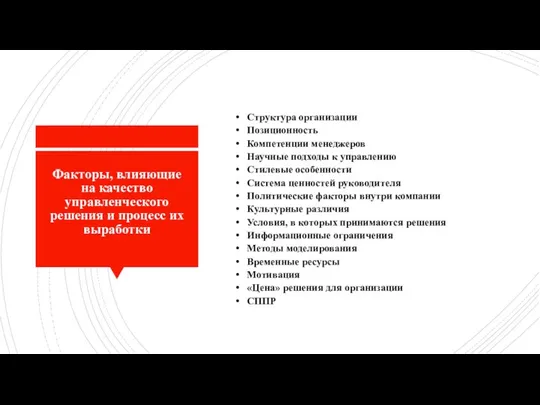 Факторы, влияющие на качество управленческого решения и процесс их выработки

• Структура организации
• Позиционность
• Компетенции менеджеров
• Научные подходы к управлению
• Стилевые особенности
• Система ценностей руководителя
• Политические факторы внутри компании
• Культурные различия
• Условия, в которых принимаются решения
• Информационные ограничения
• Методы моделирования
• Временные ресурсы
• Мотивация
• «Цена» решения для организации
• СППР